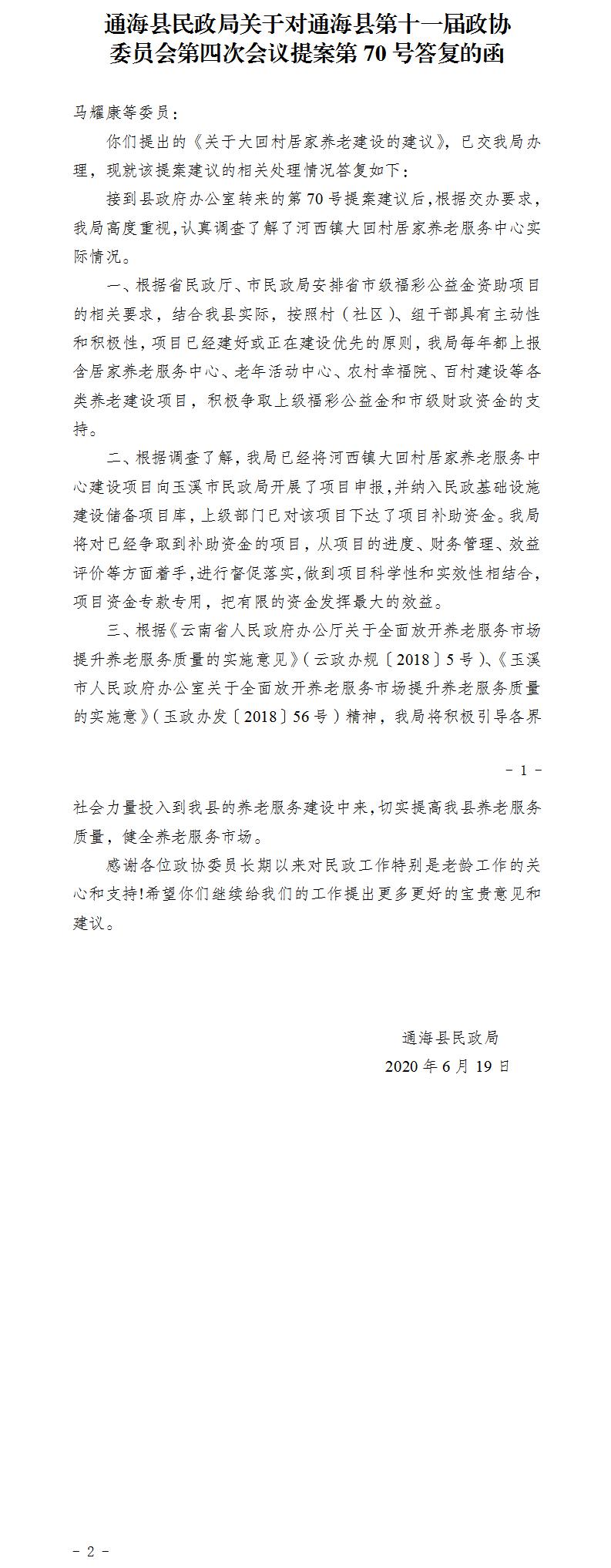 通海县民政局关于对通海县第十一届政协委员会第四次会议提案第 70 号答复的函

马耀康等委员：

你们提出的《关于大回村居家养老建设的建议》，已交我局办理，现就该提案建议的相关处理情况答复如下：

接到县政府办公室转来的第 70 号提案建议后，根据交办要求，我局高度重视，认真调查了解了河西镇大回村居家养老服务中心实际情况。

一、根据省民政厅、市民政局安排省市级福彩公益金资助项目的相关要求，结合我县实际，按照村（社区）、组干部具有主动性和积极性，项目已经建好或正在建设优先的原则，我局每年都上报含居家养老服务中心、老年活动中心、农村幸福院、百村建设等各类养老建设项目，积极争取上级福彩公益金和市级财政资金的支持。

二、根据调查了解，我局已经将河西镇大回村居家养老服务中心建设项目向玉溪市民政局开展了项目申报，并纳入民政基础设施建设储备项目库，上级部门已对该项目下达了项目补助资金。我局将对已经争取到补助资金的项目，从项目的进度、财务管理、效益评价等方面着手，进行督促落实，做到项目科学性和实效性相结合，项目资金专款专用，把有限的资金发挥最大的效益。

三、根据《云南省人民政府办公厅关于全面放开养老服务市场提升养老服务质量的实施意见》（云政办规〔2018〕5 号）、《玉溪市人民政府办公室关于全面放开养老服务市场提升养老服务质量的实施意》（玉政办发〔2018〕56 号）精神，我局将积极引导各界

- 1 -

社会力量投入到我县的养老服务建设中来，切实提高我县养老服务质量，健全养老服务市场。

感谢各位政协委员长期以来对民政工作特别是老龄工作的关心和支持!希望你们继续给我们的工作提出更多更好的宝贵意见和建议。

通海县民政局

2020 年 6 月 19 日

- 2 -